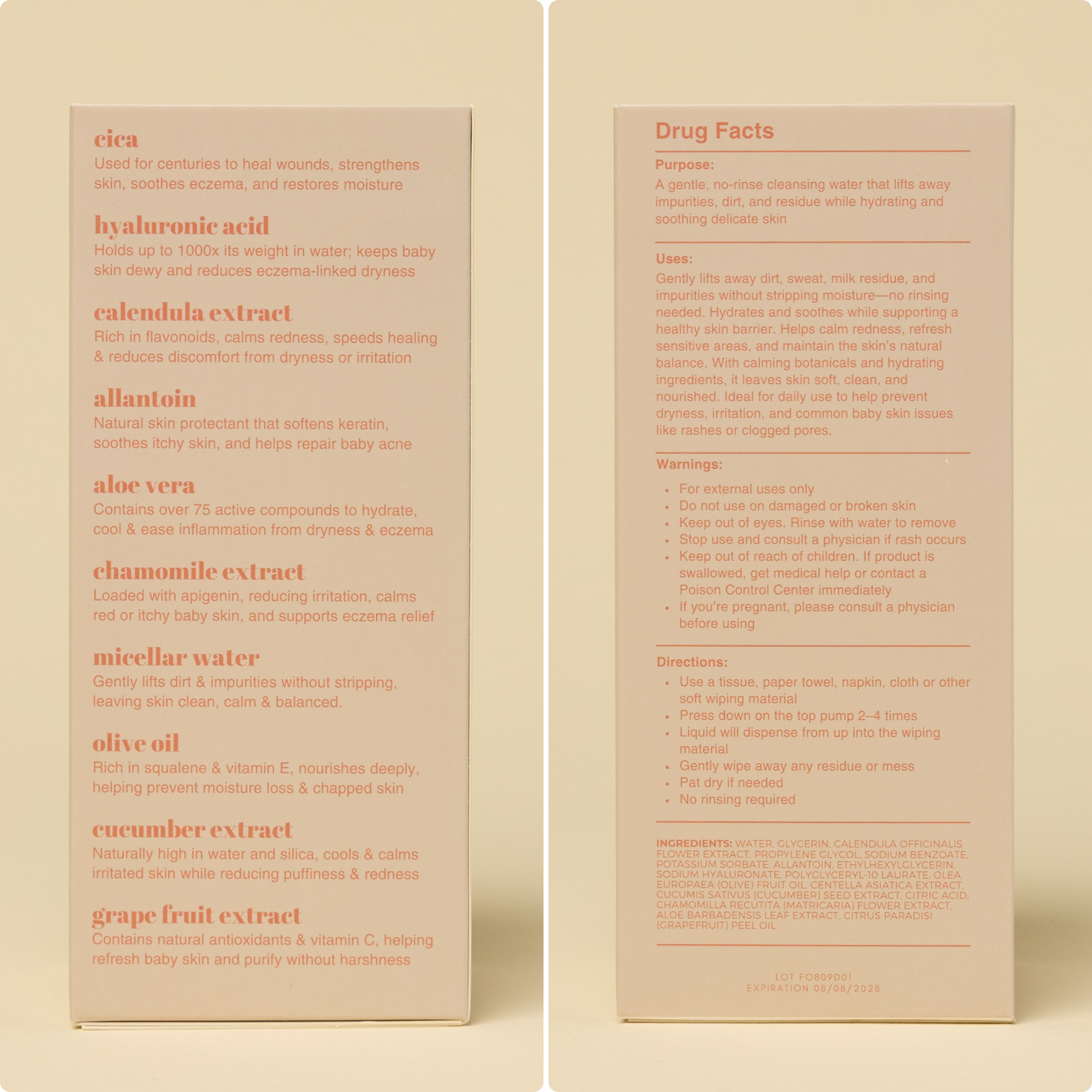 cica
Used for centuries to heal wounds, strengthens skin, soothes eczema, and restores moisture

hyaluronic acid
Holds up to 1000x its weight in water; keeps baby skin dewy and reduces eczema-linked dryness

calendula extract
Rich in flavonoids, calms redness, speeds healing & reduces discomfort from dryness or irritation

allantoin
Natural skin protectant that softens keratin, soothes itchy skin, and helps repair baby acne

aloe vera
Contains over 75 active compounds to hydrate, cool & ease inflammation from dryness & eczema

chamomile extract
Loaded with apigenin, reducing irritation, calms red or itchy baby skin, and supports eczema relief

micellar water
Gently lifts dirt & impurities without stripping, leaving skin clean, calm & balanced.

olive oil
Rich in squalene & vitamin E, nourishes deeply, helping prevent moisture loss & chapped skin

cucumber extract
Naturally high in water and silica, cools & calms irritated skin while reducing puffiness & redness

grape fruit extract
Contains natural antioxidants & vitamin C, helping refresh baby skin and purify without harshness

Drug Facts

Purpose:
A gentle, no-rinse cleansing water that lifts away impurities, dirt, and residue while hydrating and soothing delicate skin

Uses:
Gently lifts away dirt, sweat, milk residue, and impurities without stripping moisture—no rinsing needed. Hydrates and soothes while supporting a healthy skin barrier. Helps calm redness, refresh sensitive areas, and maintain the skin's natural balance. With calming botanicals and hydrating ingredients, it leaves skin soft, clean, and nourished. Ideal for daily use to help prevent dryness, irritation, and common baby skin issues like rashes or clogged pores.

Warnings:
• For external uses only
• Do not use on damaged or broken skin
• Keep out of eyes. Rinse with water to remove
• Stop use and consult a physician if rash occurs
• Keep out of reach of children. If product is swallowed, get medical help or contact a Poison Control Center immediately
• If you're pregnant, please consult a physician before using

Directions:
• Use a tissue, paper towel, napkin, cloth or other soft wiping material
• Press down on the top pump 2–4 times
• Liquid will dispense from up into the wiping material
• Gently wipe away any residue or mess
• Pat dry if needed
• No rinsing required

INGREDIENTS: WATER, GLYCERIN, CALENDULA OFFICINALIS FLOWER EXTRACT, PROPYLENE GLYCOL, SODIUM BENZOATE, POTASSIUM SORBATE, ALLANTOIN, ETHYLHEXYLGLYCERIN, SODIUM HYALURONATE, POLYGLYCERYL-10 LAURATE, OLEA EUROPAEA (OLIVE) FRUIT OIL, CENTELLA ASIATICA EXTRACT, CUCUMIS SATIVUS (CUCUMBER) SEED EXTRACT, CITRIC ACID, CHAMOMILLA RECUTITA (MATRICARIA) FLOWER EXTRACT, ALOE BARBADENSIS LEAF EXTRACT, CITRUS PARADISI (GRAPEFRUIT) PEEL OIL

LOT FO809D01
EXPIRATION 08/08/2028